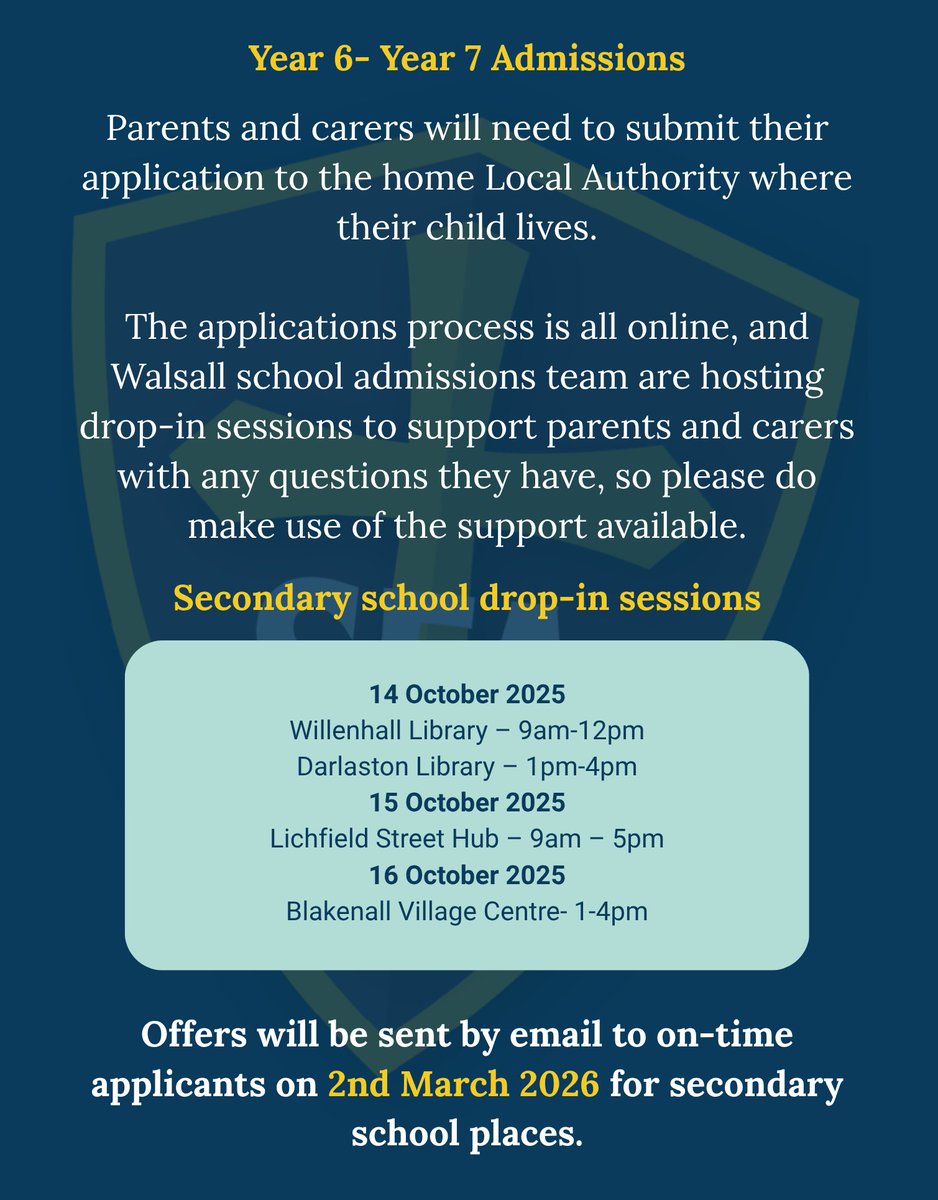 Year 6- Year 7 Admissions

Parents and carers will need to submit their application to the home Local Authority where their child lives.

The applications process is all online, and Walsall school admissions team are hosting drop-in sessions to support parents and carers with any questions they have, so please do make use of the support available.

Secondary school drop-in sessions

14 October 2025
Willenhall Library – 9am-12pm
Darlaston Library – 1pm-4pm
15 October 2025
Lichfield Street Hub – 9am – 5pm
16 October 2025
Blakenall Village Centre- 1-4pm

Offers will be sent by email to on-time applicants on 2nd March 2026 for secondary school places.